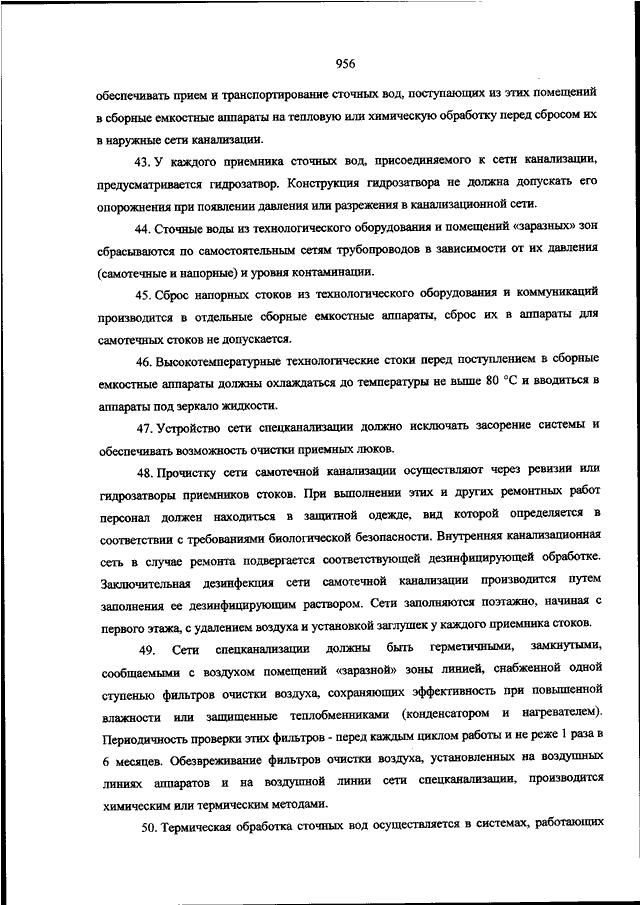 956

обеспечивать прием и транспортирование сточных вод, поступающих из этих помещений в сборные емкостные аппараты на тепловую или химическую обработку перед сбросом их в наружные сети канализации.

43. У каждого приемника сточных вод, присоединяемого к сети канализации, предусматривается гидрозатвор. Конструкция гидрозатвора не должна допускать его опорожнения при появлении давления или разрежения в канализационной сети.

44. Сточные воды из технологического оборудования и помещений «заразных» зон сбрасываются по самостоятельным сетям трубопроводов в зависимости от их давления (самотечные и напорные) и уровня контаминации.

45. Сброс напорных стоков из технологического оборудования и коммуникаций производится в отдельные сборные емкостные аппараты, сброс их в аппараты для самотечных стоков не допускается.

46. Высокотемпературные технологические стоки перед поступлением в сборные емкостные аппараты должны охлаждаться до температуры не выше 80 °С и вводиться в аппараты под зеркало жидкости.

47. Устройство сети спецканализации должно исключать засорение системы и обеспечивать возможность очистки приемных люков.

48. Прочистку сети самотечной канализации осуществляют через ревизии или гидрозатворы приемников стоков. При выполнении этих и других ремонтных работ персонал должен находиться в защитной одежде, вид которой определяется в соответствии с требованиями биологической безопасности. Внутренняя канализационная сеть в случае ремонта подвергается соответствующей дезинфицирующей обработке. Заключительная дезинфекция сети самотечной канализации производится путем заполнения ее дезинфицирующим раствором. Сети заполняются поэтажно, начиная с первого этажа, с удалением воздуха и установкой заглушек у каждого приемника стоков.

49. Сети спецканализации должны быть герметичными, замкнутыми, сообщаемыми с воздухом помещений «заразной» зоны линией, снабженной одной ступенью фильтров очистки воздуха, сохраняющих эффективность при повышенной влажности или защищенные теплобменниками (конденсатором и нагревателем). Периодичность проверки этих фильтров - перед каждым циклом работы и не реже 1 раза в 6 месяцев. Обезвреживание фильтров очистки воздуха, установленных на воздушных линиях аппаратов и на воздушной линии сети спецканализации, производится химическим или термическим методами.

50. Термическая обработка сточных вод осуществляется в системах, работающих